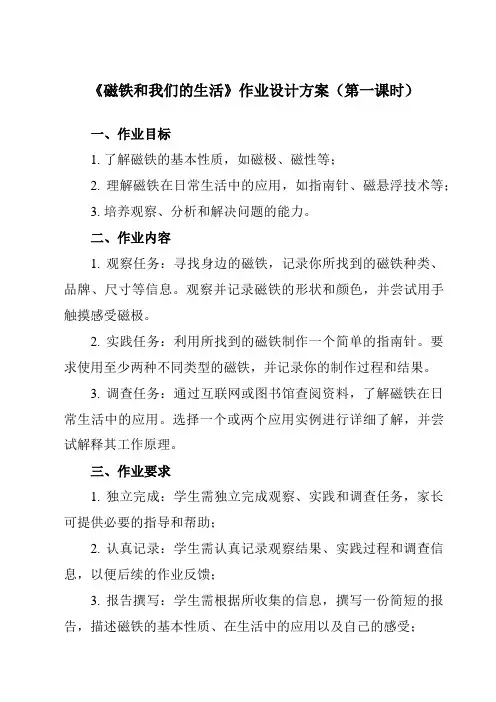 《磁铁和我们的生活》作业设计方案（第一课时）

一、作业目标

1. 了解磁铁的基本性质，如磁极、磁性等；

2. 理解磁铁在日常生活中的应用，如指南针、磁悬浮技术等；

3. 培养观察、分析和解决问题的能力。

二、作业内容

1. 观察任务：寻找身边的磁铁，记录你所找到的磁铁种类、品牌、尺寸等信息。观察并记录磁铁的形状和颜色，并尝试用手触摸感受磁极。

2. 实践任务：利用所找到的磁铁制作一个简单的指南针。要求使用至少两种不同类型的磁铁，并记录你的制作过程和结果。

3. 调查任务：通过互联网或图书馆查阅资料，了解磁铁在日常生活中的应用。选择一个或两个应用实例进行详细了解，并尝试解释其工作原理。

三、作业要求

1. 独立完成：学生需独立完成观察、实践和调查任务，家长可提供必要的指导和帮助；

2. 认真记录：学生需认真记录观察结果、实践过程和调查信息，以便后续的作业反馈；

3. 报告撰写：学生需根据所收集的信息，撰写一份简短的报告，描述磁铁的基本性质、在生活中的应用以及自己的感受；